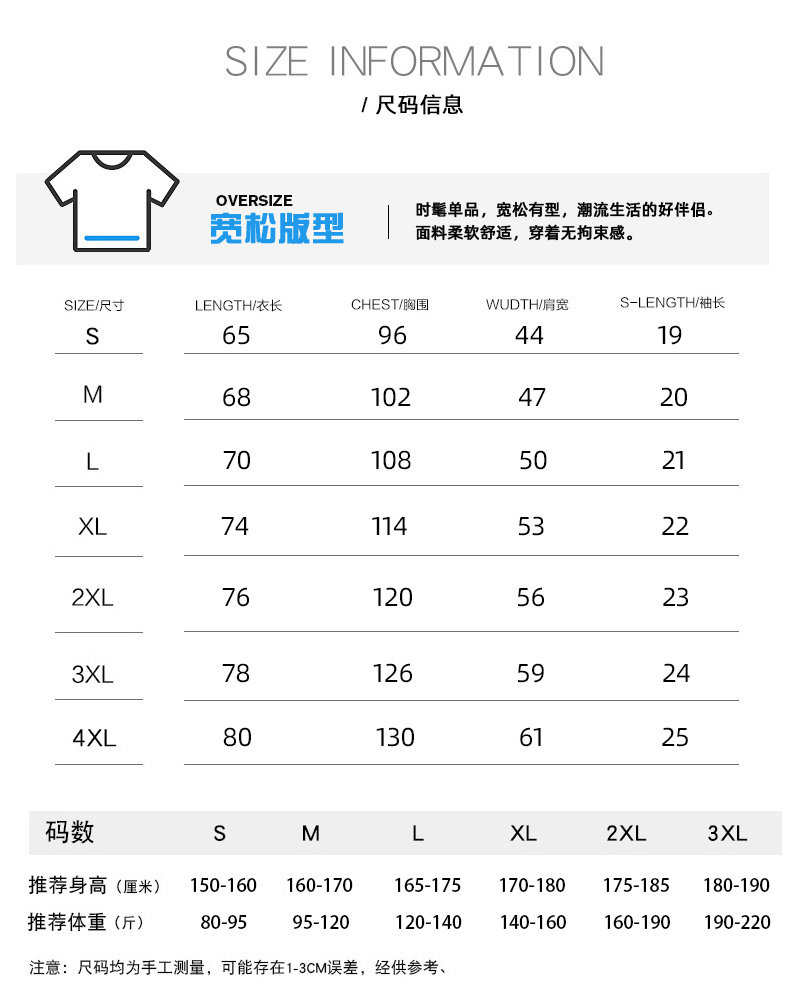 SIZE INFORMATION

/ 尺码信息

OVERSIZE
宽松版型

时髦单品，宽松有型，潮流生活的好伴侣。
面料柔软舒适，穿着无拘束感。

| SIZE/尺寸 | LENGTH/衣长 | CHEST/胸围 | WUDTH/肩宽 | S-LENGTH/袖长 |
|---|---|---|---|---|
| S | 65 | 96 | 44 | 19 |
| M | 68 | 102 | 47 | 20 |
| L | 70 | 108 | 50 | 21 |
| XL | 74 | 114 | 53 | 22 |
| 2XL | 76 | 120 | 56 | 23 |
| 3XL | 78 | 126 | 59 | 24 |
| 4XL | 80 | 130 | 61 | 25 |

| 码数 | S | M | L | XL | 2XL | 3XL |
|---|---|---|---|---|---|---|
| 推荐身高（厘米） | 150-160 | 160-170 | 165-175 | 170-180 | 175-185 | 180-190 |
| 推荐体重（斤） | 80-95 | 95-120 | 120-140 | 140-160 | 160-190 | 190-220 |

注意：尺码均为手工测量，可能存在1-3CM误差，经供参考、